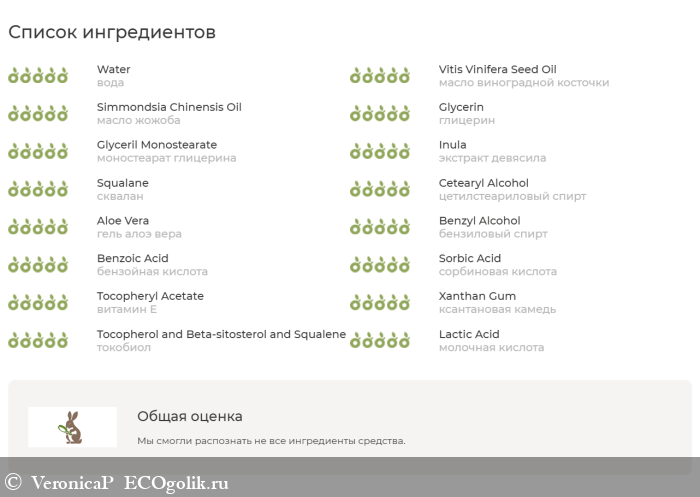 Список ингредиентов

Water
вода

Simmondsia Chinensis Oil
масло жожоба

Glyceril Monostearate
моностеарат глицерина

Squalane
сквалан

Aloe Vera
гель алоэ вера

Benzoic Acid
бензойная кислота

Tocopheryl Acetate
витамин Е

Tocopherol and Beta-sitosterol and Squalene
токобиол

Vitis Vinifera Seed Oil
масло виноградной косточки

Glycerin
глицерин

Inula
экстракт девясила

Cetearyl Alcohol
цетилстеариловый спирт

Benzyl Alcohol
бензиловый спирт

Sorbic Acid
сорбиновая кислота

Xanthan Gum
ксантановая камедь

Lactic Acid
молочная кислота

Общая оценка

Мы смогли распознать не все ингредиенты средства.

© VeronicaP ECOgolik.ru